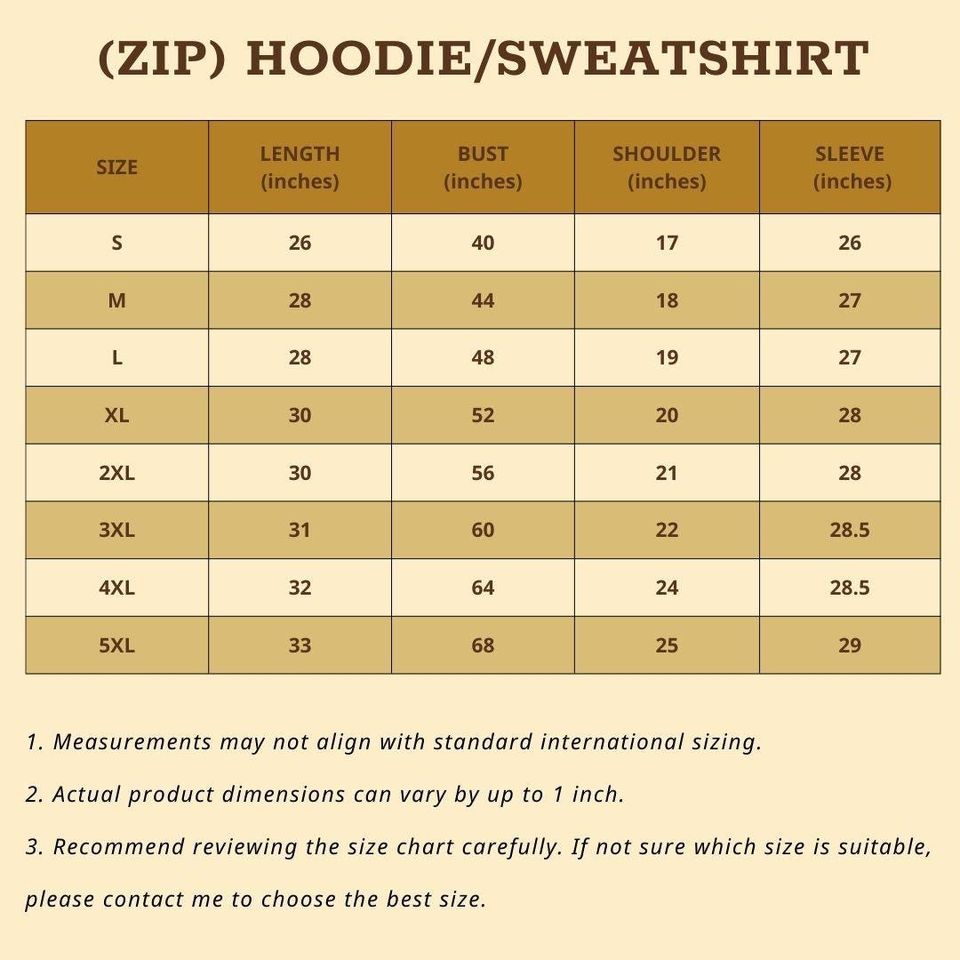 (ZIP) HOODIE/SWEATSHIRT

| SIZE | LENGTH (inches) | BUST (inches) | SHOULDER (inches) | SLEEVE (inches) |
|---|---|---|---|---|
| S | 26 | 40 | 17 | 26 |
| M | 28 | 44 | 18 | 27 |
| L | 28 | 48 | 19 | 27 |
| XL | 30 | 52 | 20 | 28 |
| 2XL | 30 | 56 | 21 | 28 |
| 3XL | 31 | 60 | 22 | 28.5 |
| 4XL | 32 | 64 | 24 | 28.5 |
| 5XL | 33 | 68 | 25 | 29 |

1. Measurements may not align with standard international sizing.

2. Actual product dimensions can vary by up to 1 inch.

3. Recommend reviewing the size chart carefully. If not sure which size is suitable, please contact me to choose the best size.